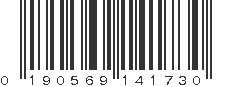 0 190569 141730